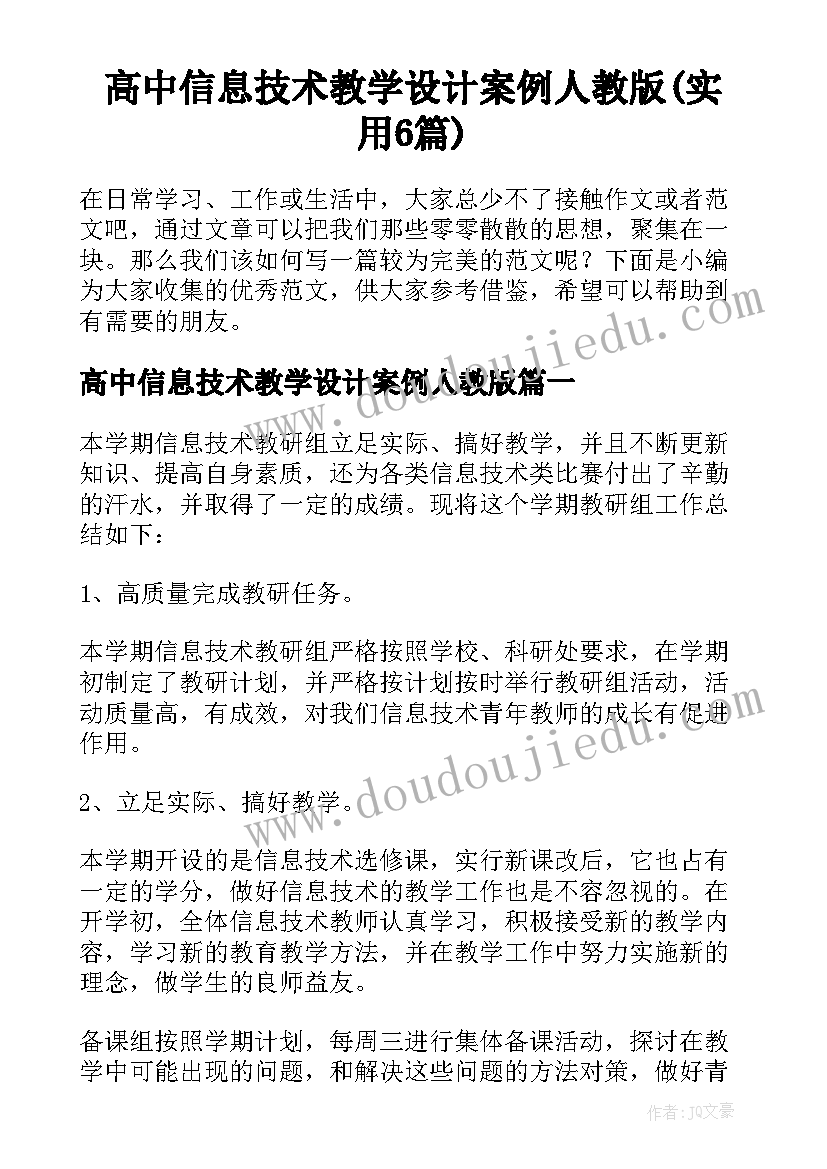 高中信息技术教学设计案例人教版(实用6篇)

在日常学习、工作或生活中，大家总少不了接触作文或者范文吧，通过文章可以把我们那些零零散散的思想，聚集在一块。那么我们该如何写一篇较为完美的范文呢？下面是小编为大家收集的优秀范文，供大家参考借鉴，希望可以帮助到有需要的朋友。

www.doudoujiedu.com

高中信息技术教学设计案例人教版篇一

本学期信息技术教研组立足实际、搞好教学，并且不断更新知识、提高自身素质，还为各类信息技术类比赛付出了辛勤的汗水，并取得了一定的成绩。现将这个学期教研组工作总结如下：

1、高质量完成教研任务。

本学期信息技术教研组严格按照学校、科研处要求，在学期初制定了教研计划，并严格按计划按时举行教研组活动，活动质量高，有成效，对我们信息技术青年教师的成长有促进作用。

www.doudoujiedu.com

2、立足实际、搞好教学。

本学期开设的是信息技术选修课，实行新课改后，它也占有一定的学分，做好信息技术的教学工作也是不容忽视的。在开学初，全体信息技术教师认真学习，积极接受新的教学内容，学习新的教育教学方法，并在教学工作中努力实施新的理念，做学生的良师益友。

备课组按照学期计划，每周三进行集体备课活动，探讨在教学中可能出现的问题，和解决这些问题的方法对策，做好青

作者：JQ文豪